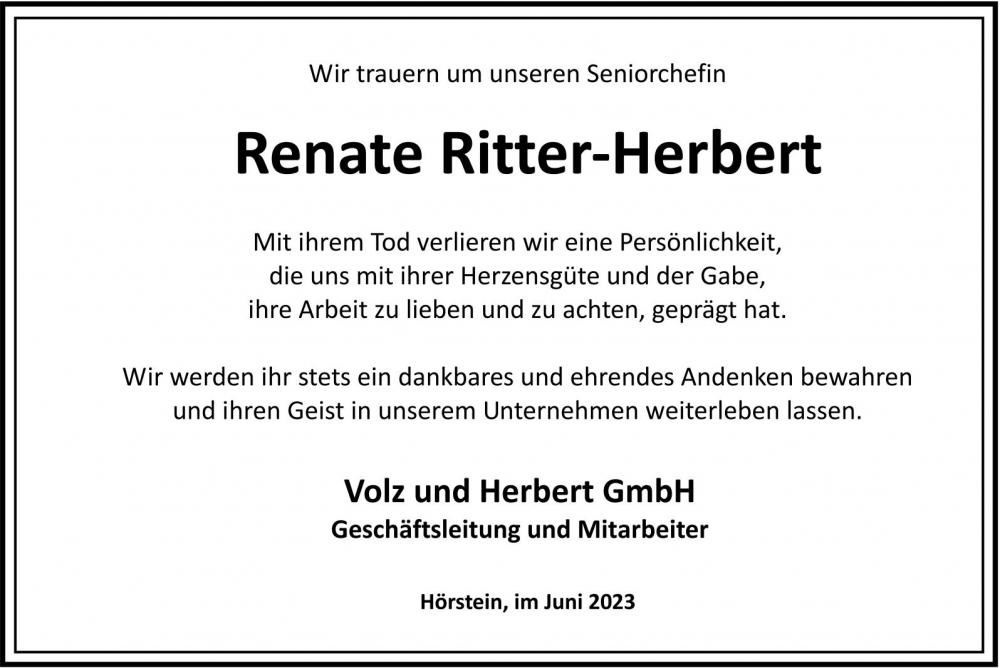 Wir trauern um unseren Seniorchefin

Renate Ritter-Herbert

Mit ihrem Tod verlieren wir eine Persönlichkeit, die uns mit ihrer Herzensgüte und der Gabe, ihre Arbeit zu lieben und zu achten, geprägt hat.

Wir werden ihr stets ein dankbares und ehrendes Andenken bewahren und ihren Geist in unserem Unternehmen weiterleben lassen.

Volz und Herbert GmbH
Geschäftsleitung und Mitarbeiter

Hörstein, im Juni 2023